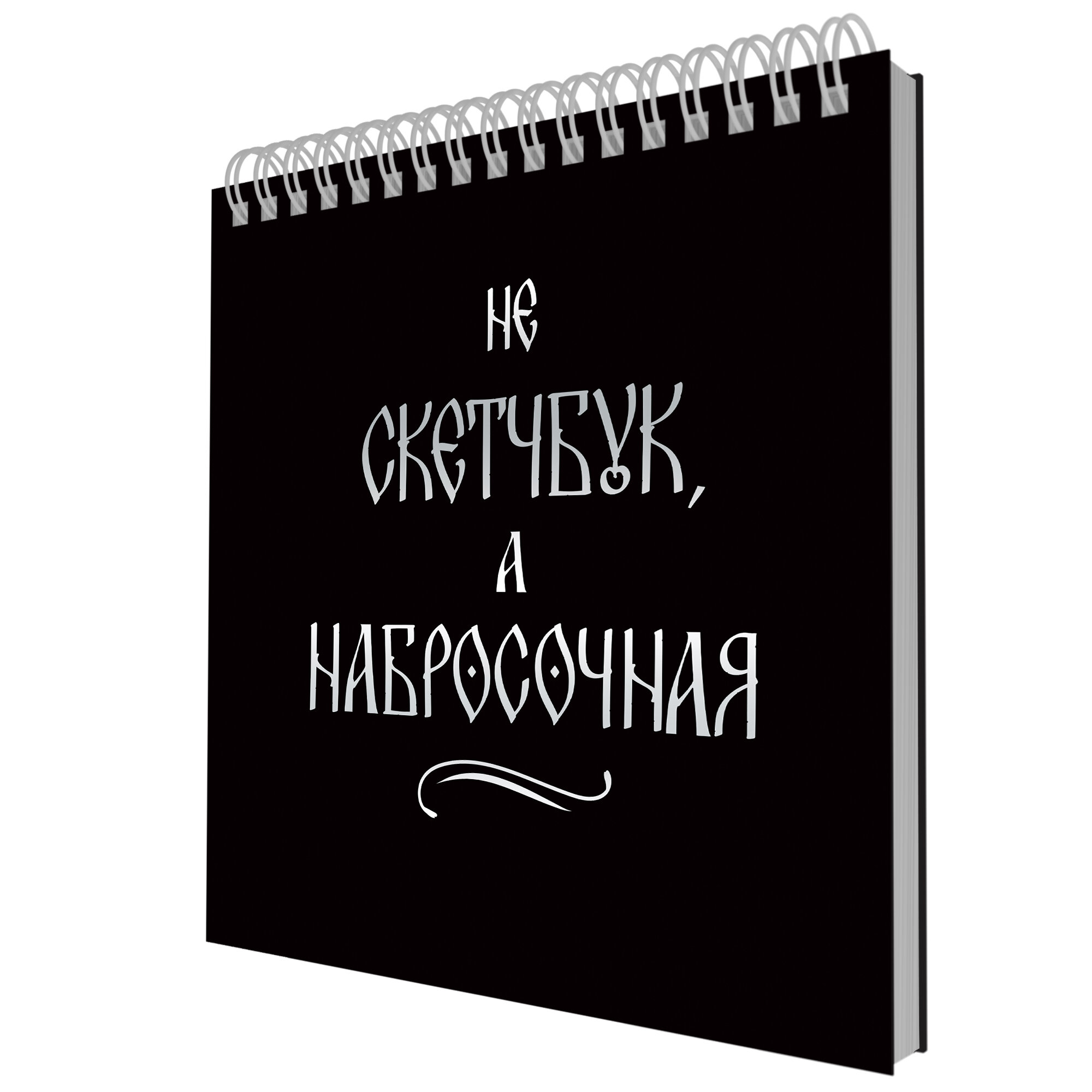 НЕ
СКЕТЧБУК,
А
НАБРОСОЧНАЯ